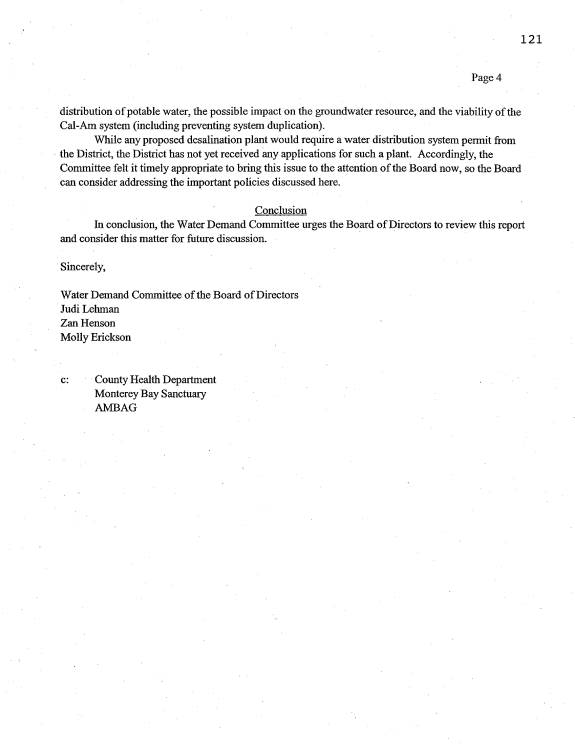 121

Page 4

distribution of potable water, the possible impact on the groundwater resource, and the viability of the Cal-Am system (including preventing system duplication).

While any proposed desalination plant would require a water distribution system permit from the District, the District has not yet received any applications for such a plant. Accordingly, the Committee felt it timely appropriate to bring this issue to the attention of the Board now, so the Board can consider addressing the important policies discussed here.

Conclusion

In conclusion, the Water Demand Committee urges the Board of Directors to review this report and consider this matter for future discussion.

Sincerely,

Water Demand Committee of the Board of Directors
Judi Lehman
Zan Henson
Molly Erickson

c: County Health Department
Monterey Bay Sanctuary
AMBAG